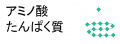 アミノ酸
たんぱく質